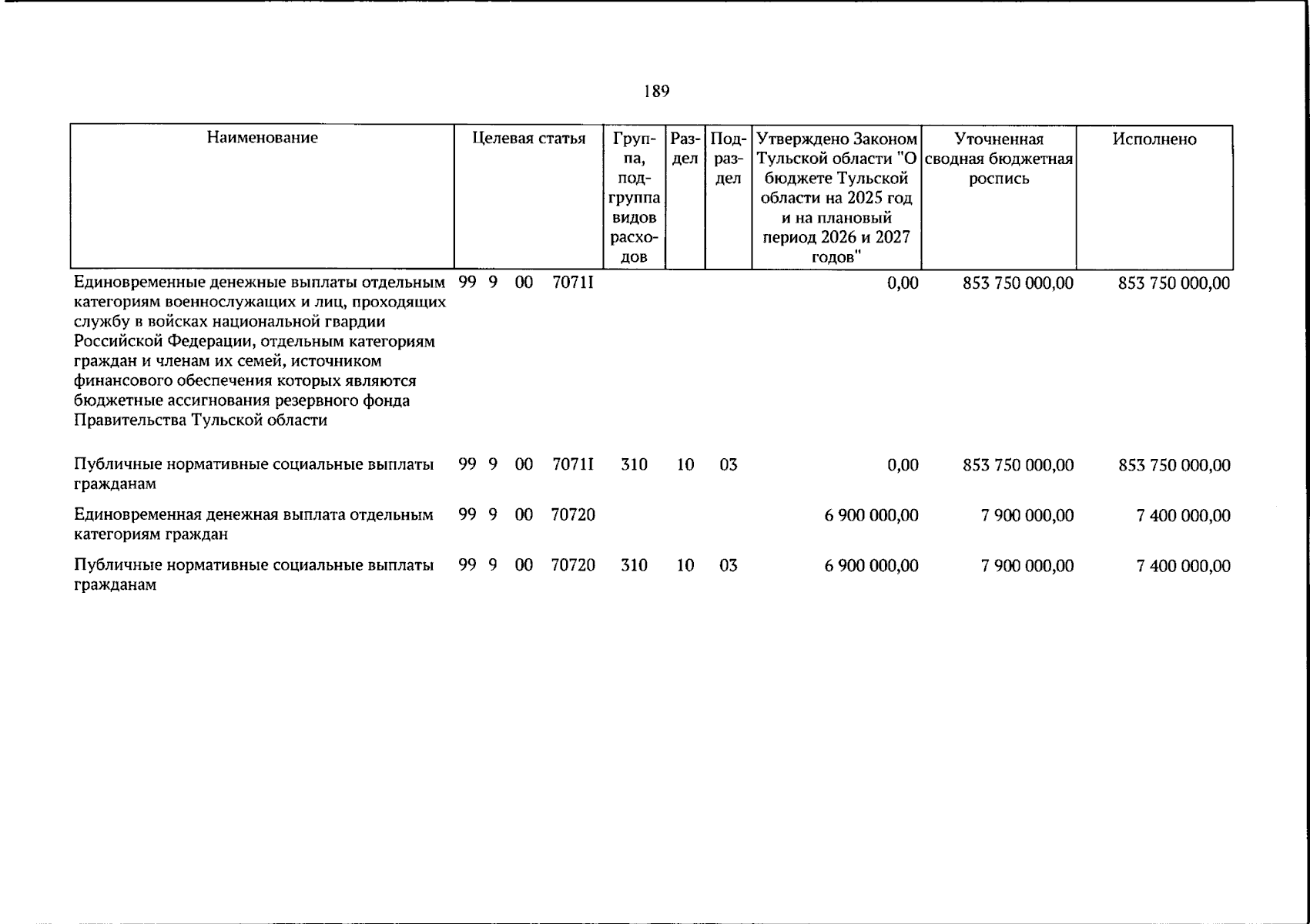 189

| Наименование | Целевая статья | Группа, подгруппа видов расходов | Раздел | Подраздел | Утверждено Законом Тульской области "О бюджете Тульской области на 2025 год и на плановый период 2026 и 2027 годов" | Уточненная сводная бюджетная роспись | Исполнено |
|---|---|---|---|---|---|---|---|
| Единовременные денежные выплаты отдельным категориям военнослужащих и лиц, проходящих службу в войсках национальной гвардии Российской Федерации, отдельным категориям граждан и членам их семей, источником финансового обеспечения которых являются бюджетные ассигнования резервного фонда Правительства Тульской области | 99 9 00 7071I | | | | 0,00 | 853 750 000,00 | 853 750 000,00 |
| Публичные нормативные социальные выплаты гражданам | 99 9 00 7071I | 310 | 10 | 03 | 0,00 | 853 750 000,00 | 853 750 000,00 |
| Единовременная денежная выплата отдельным категориям граждан | 99 9 00 70720 | | | | 6 900 000,00 | 7 900 000,00 | 7 400 000,00 |
| Публичные нормативные социальные выплаты гражданам | 99 9 00 70720 | 310 | 10 | 03 | 6 900 000,00 | 7 900 000,00 | 7 400 000,00 |